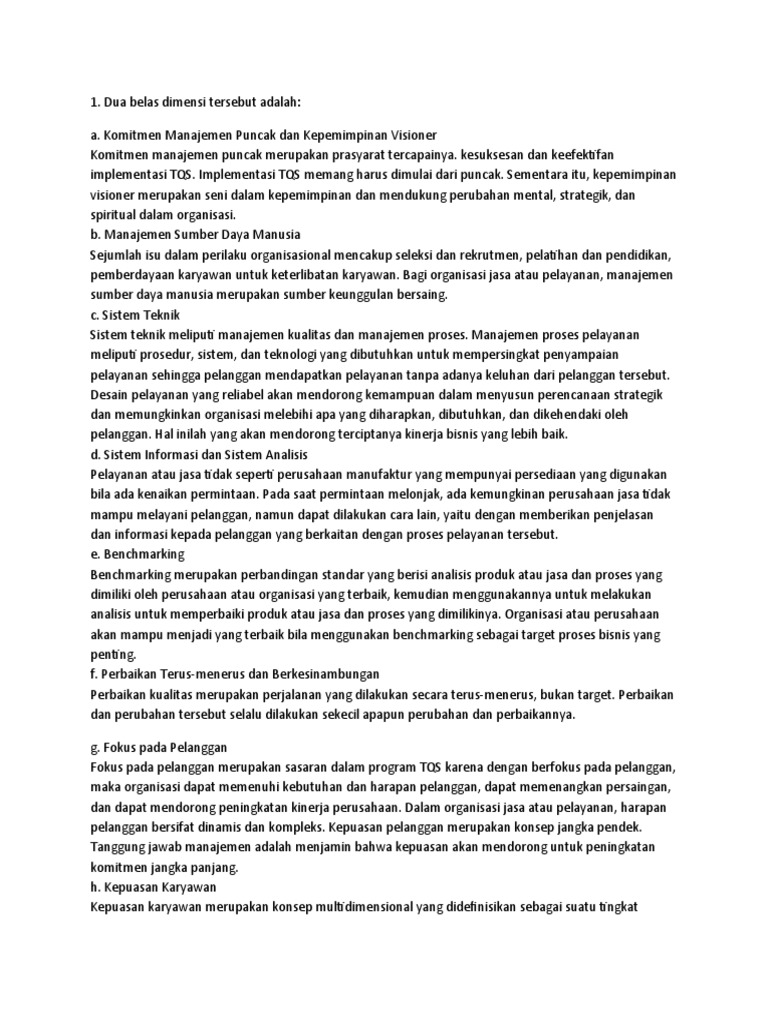 1. Dua belas dimensi tersebut adalah:

a. Komitmen Manajemen Puncak dan Kepemimpinan Visioner
Komitmen manajemen puncak merupakan prasyarat tercapainya. kesuksesan dan keefektifan implementasi TQS. Implementasi TQS memang harus dimulai dari puncak. Sementara itu, kepemimpinan visioner merupakan seni dalam kepemimpinan dan mendukung perubahan mental, strategik, dan spiritual dalam organisasi.
b. Manajemen Sumber Daya Manusia
Sejumlah isu dalam perilaku organisasional mencakup seleksi dan rekrutmen, pelatihan dan pendidikan, pemberdayaan karyawan untuk keterlibatan karyawan. Bagi organisasi jasa atau pelayanan, manajemen sumber daya manusia merupakan sumber keunggulan bersaing.
c. Sistem Teknik
Sistem teknik meliputi manajemen kualitas dan manajemen proses. Manajemen proses pelayanan meliputi prosedur, sistem, dan teknologi yang dibutuhkan untuk mempersingkat penyampaian pelayanan sehingga pelanggan mendapatkan pelayanan tanpa adanya keluhan dari pelanggan tersebut. Desain pelayanan yang reliabel akan mendorong kemampuan dalam menyusun perencanaan strategik dan memungkinkan organisasi melebihi apa yang diharapkan, dibutuhkan, dan dikehendaki oleh pelanggan. Hal inilah yang akan mendorong terciptanya kinerja bisnis yang lebih baik.
d. Sistem Informasi dan Sistem Analisis
Pelayanan atau jasa tidak seperti perusahaan manufaktur yang mempunyai persediaan yang digunakan bila ada kenaikan permintaan. Pada saat permintaan melonjak, ada kemungkinan perusahaan jasa tidak mampu melayani pelanggan, namun dapat dilakukan cara lain, yaitu dengan memberikan penjelasan dan informasi kepada pelanggan yang berkaitan dengan proses pelayanan tersebut.
e. Benchmarking
Benchmarking merupakan perbandingan standar yang berisi analisis produk atau jasa dan proses yang dimiliki oleh perusahaan atau organisasi yang terbaik, kemudian menggunakannya untuk melakukan analisis untuk memperbaiki produk atau jasa dan proses yang dimilikinya. Organisasi atau perusahaan akan mampu menjadi yang terbaik bila menggunakan benchmarking sebagai target proses bisnis yang penting.
f. Perbaikan Terus-menerus dan Berkesinambungan
Perbaikan kualitas merupakan perjalanan yang dilakukan secara terus-menerus, bukan target. Perbaikan dan perubahan tersebut selalu dilakukan sekecil apapun perubahan dan perbaikannya.

g. Fokus pada Pelanggan
Fokus pada pelanggan merupakan sasaran dalam program TQS karena dengan berfokus pada pelanggan, maka organisasi dapat memenuhi kebutuhan dan harapan pelanggan, dapat memenangkan persaingan, dan dapat mendorong peningkatan kinerja perusahaan. Dalam organisasi jasa atau pelayanan, harapan pelanggan bersifat dinamis dan kompleks. Kepuasan pelanggan merupakan konsep jangka pendek. Tanggung jawab manajemen adalah menjamin bahwa kepuasan akan mendorong untuk peningkatan komitmen jangka panjang.
h. Kepuasan Karyawan
Kepuasan karyawan merupakan konsep multidimensional yang didefinisikan sebagai suatu tingkat